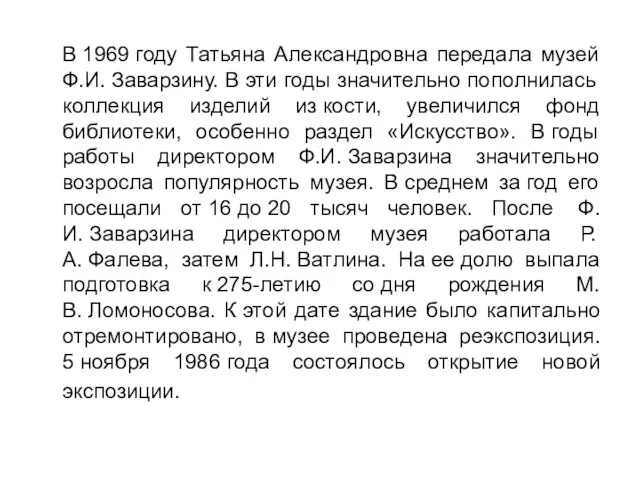 В 1969 году Татьяна Александровна передала музей Ф.И. Заварзину. В эти годы значительно пополнилась коллекция изделий из кости, увеличился фонд библиотеки, особенно раздел «Искусство». В годы работы директором Ф.И. Заварзина значительно возросла популярность музея. В среднем за год его посещали от 16 до 20 тысяч человек. После Ф. И. Заварзина директором музея работала Р. А. Фалева, затем Л.Н. Ватлина. На ее долю выпала подготовка к 275-летию со дня рождения М. В. Ломоносова. К этой дате здание было капитально отремонтировано, в музее проведена реэкспозиция. 5 ноября 1986 года состоялось открытие новой экспозиции.